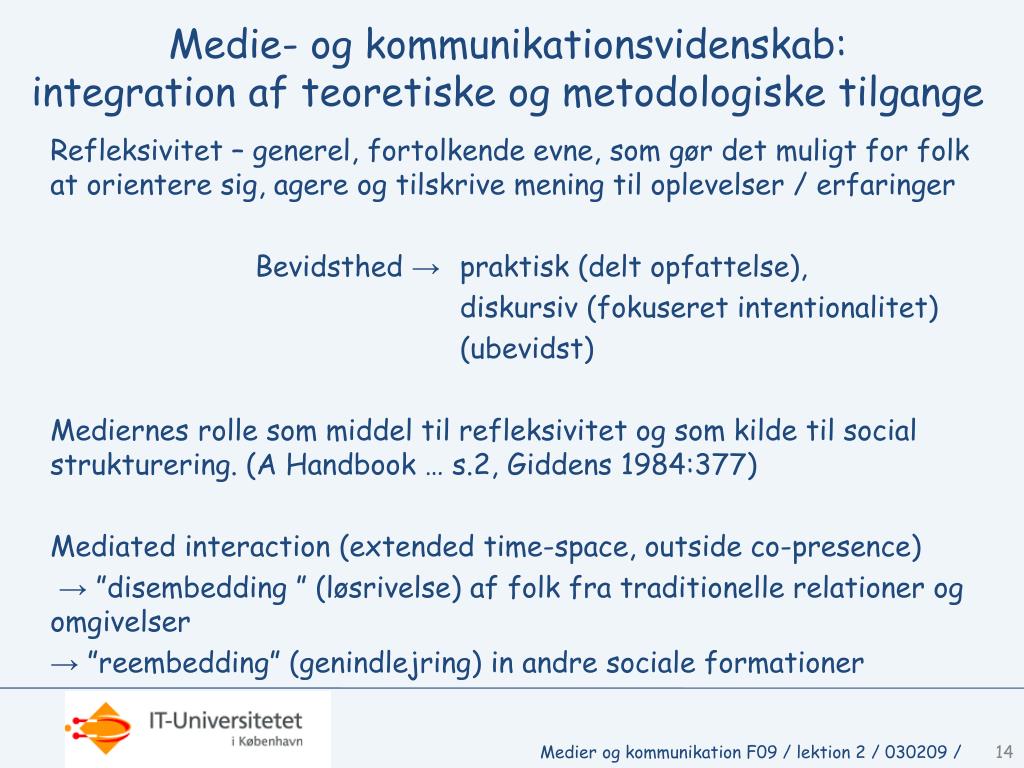 Medie- og kommunikationsvidenskab: integration af teoretiske og metodologiske tilgange

Refleksivitet – generel, fortolkende evne, som gør det muligt for folk at orientere sig, agere og tilskrive mening til oplevelser / erfaringer

Bevidsthed → praktisk (delt opfattelse),
diskursiv (fokuseret intentionalitet)
(ubevidst)

Mediernes rolle som middel til refleksivitet og som kilde til social strukturering. (A Handbook … s.2, Giddens 1984:377)

Mediated interaction (extended time-space, outside co-presence)
→ ”disembedding ” (løsrivelse) af folk fra traditionelle relationer og omgivelser
→ ”reembedding” (genindlejring) in andre sociale formationer

IT-Universitetet i København

Medier og kommunikation F09 / lektion 2 / 030209 / 14